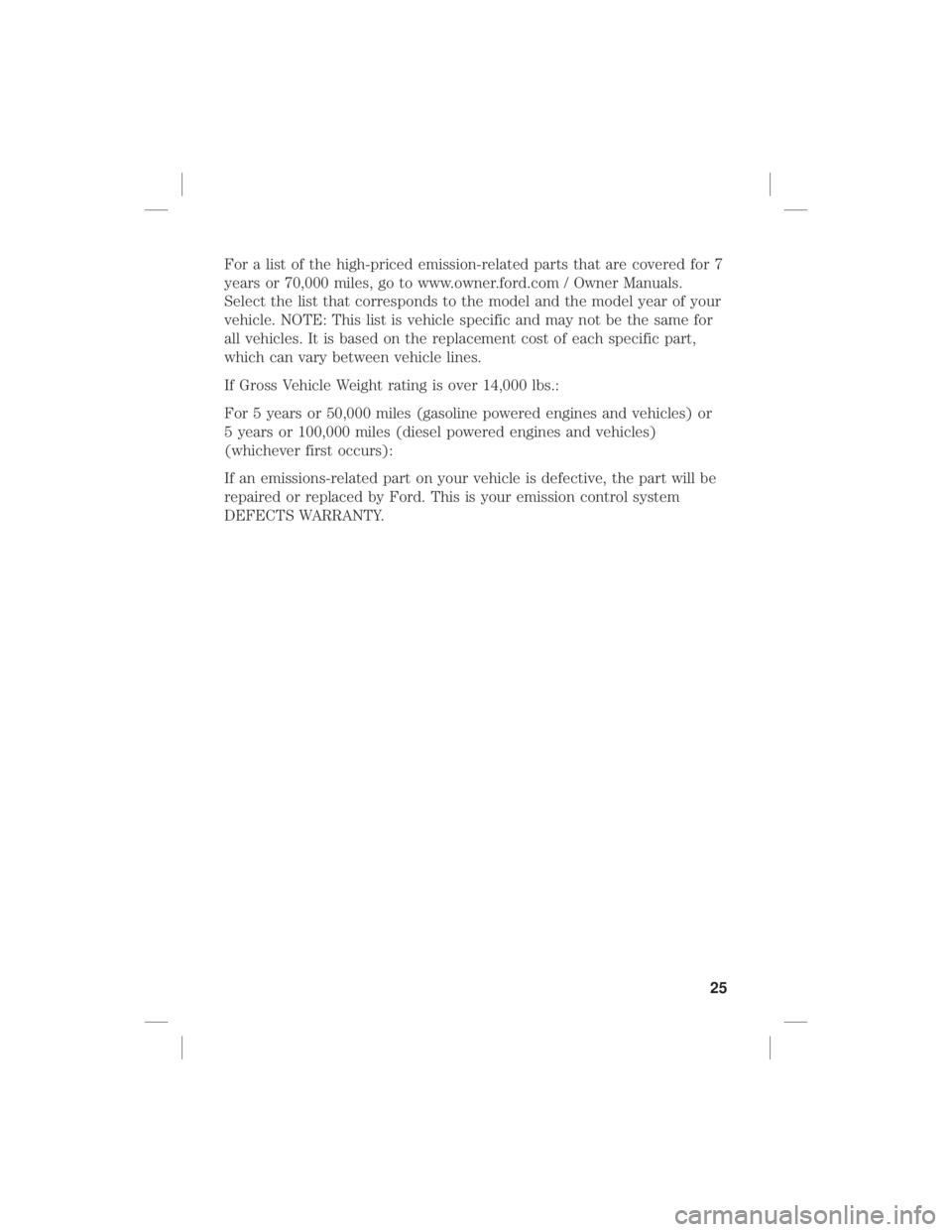 For a list of the high-priced emission-related parts that are covered for 7 years or 70,000 miles, go to www.owner.ford.com / Owner Manuals. Select the list that corresponds to the model and the model year of your vehicle. NOTE: This list is vehicle specific and may not be the same for all vehicles. It is based on the replacement cost of each specific part, which can vary between vehicle lines.

If Gross Vehicle Weight rating is over 14,000 lbs.:

For 5 years or 50,000 miles (gasoline powered engines and vehicles) or 5 years or 100,000 miles (diesel powered engines and vehicles) (whichever first occurs):

If an emissions-related part on your vehicle is defective, the part will be repaired or replaced by Ford. This is your emission control system DEFECTS WARRANTY.

25

carmanualsonline.info